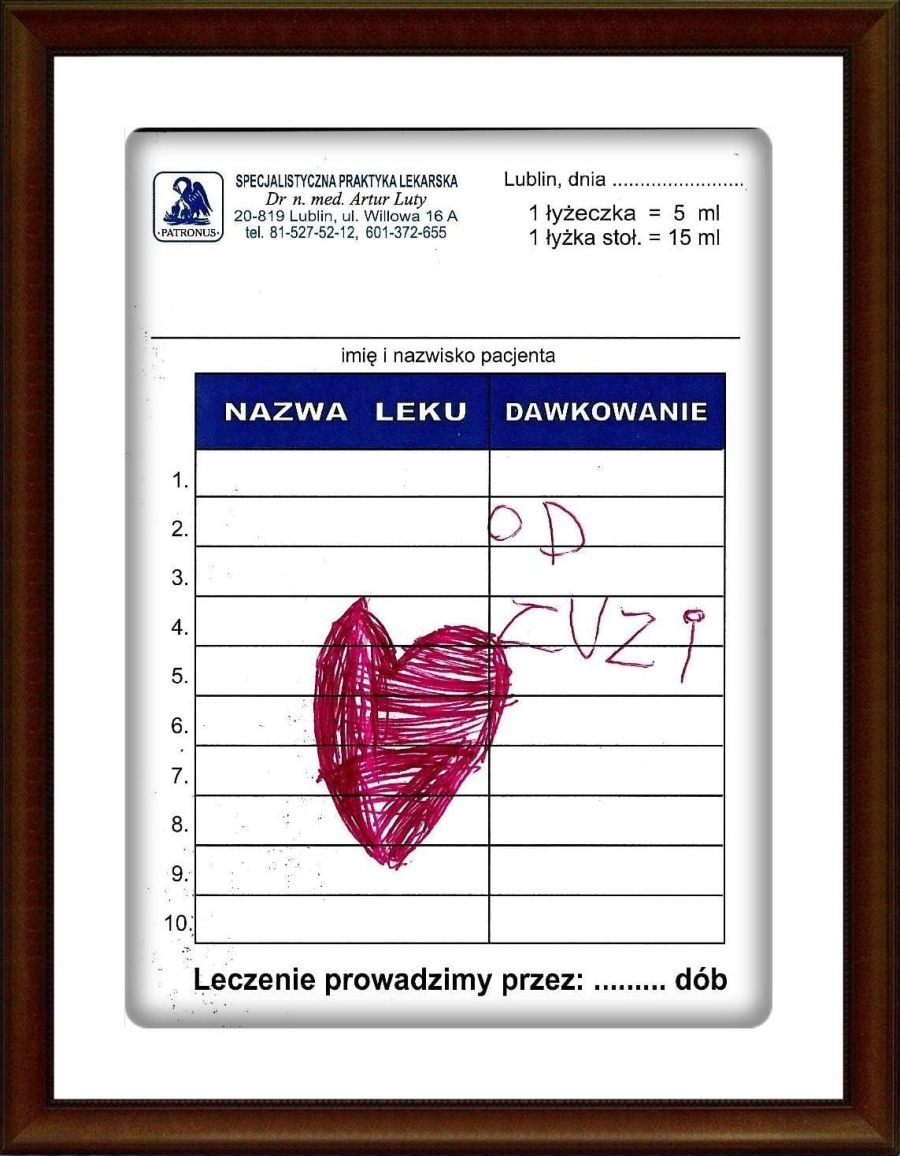 PATRONUS

SPECJALISTYCZNA PRAKTYKA LEKARSKA
Dr n. med. Artur Luty
20-819 Lublin, ul. Willowa 16 A
tel. 81-527-52-12, 601-372-655

Lublin, dnia ........................

1 łyżeczka = 5 ml
1 łyżka stoł. = 15 ml

imię i nazwisko pacjenta

| | NAZWA LEKU | DAWKOWANIE |
|---|---|---|
| 1. | | |
| 2. | | OD |
| 3. | | |
| 4. | | ZUZI |
| 5. | | |
| 6. | | |
| 7. | | |
| 8. | | |
| 9. | | |
| 10. | | |

Leczenie prowadzimy przez: ......... dób